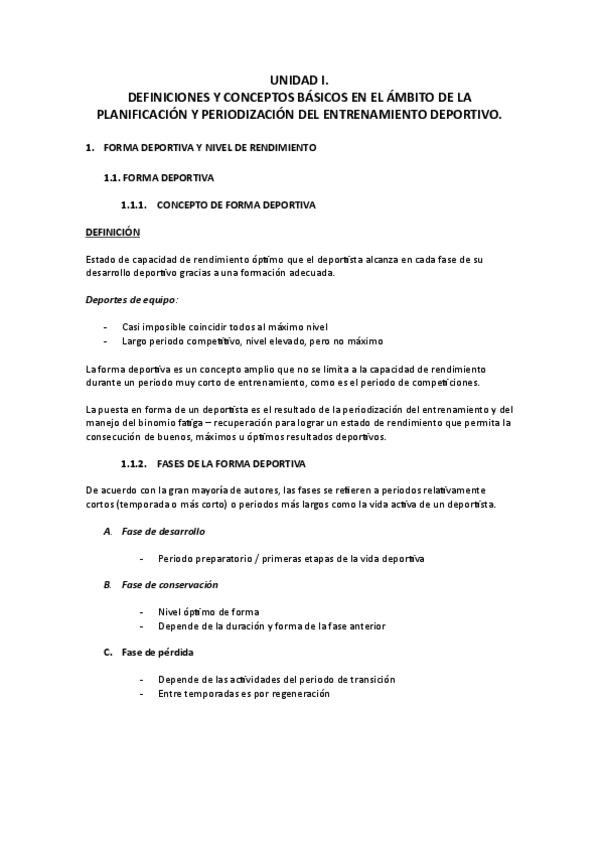 UNIDAD I.
DEFINICIONES Y CONCEPTOS BÁSICOS EN EL ÁMBITO DE LA PLANIFICACIÓN Y PERIODIZACIÓN DEL ENTRENAMIENTO DEPORTIVO.

1. FORMA DEPORTIVA Y NIVEL DE RENDIMIENTO

1.1. FORMA DEPORTIVA

1.1.1. CONCEPTO DE FORMA DEPORTIVA

DEFINICIÓN

Estado de capacidad de rendimiento óptimo que el deportista alcanza en cada fase de su desarrollo deportivo gracias a una formación adecuada.

Deportes de equipo:

- Casi imposible coincidir todos al máximo nivel
- Largo periodo competitivo, nivel elevado, pero no máximo

La forma deportiva es un concepto amplio que no se limita a la capacidad de rendimiento durante un periodo muy corto de entrenamiento, como es el periodo de competiciones.

La puesta en forma de un deportista es el resultado de la periodización del entrenamiento y del manejo del binomio fatiga – recuperación para lograr un estado de rendimiento que permita la consecución de buenos, máximos u óptimos resultados deportivos.

1.1.2. FASES DE LA FORMA DEPORTIVA

De acuerdo con la gran mayoría de autores, las fases se refieren a periodos relativamente cortos (temporada o más corto) o periodos más largos como la vida activa de un deportista.

A. Fase de desarrollo

- Periodo preparatorio / primeras etapas de la vida deportiva

B. Fase de conservación

- Nivel óptimo de forma
- Depende de la duración y forma de la fase anterior

C. Fase de pérdida

- Depende de las actividades del periodo de transición
- Entre temporadas es por regeneración